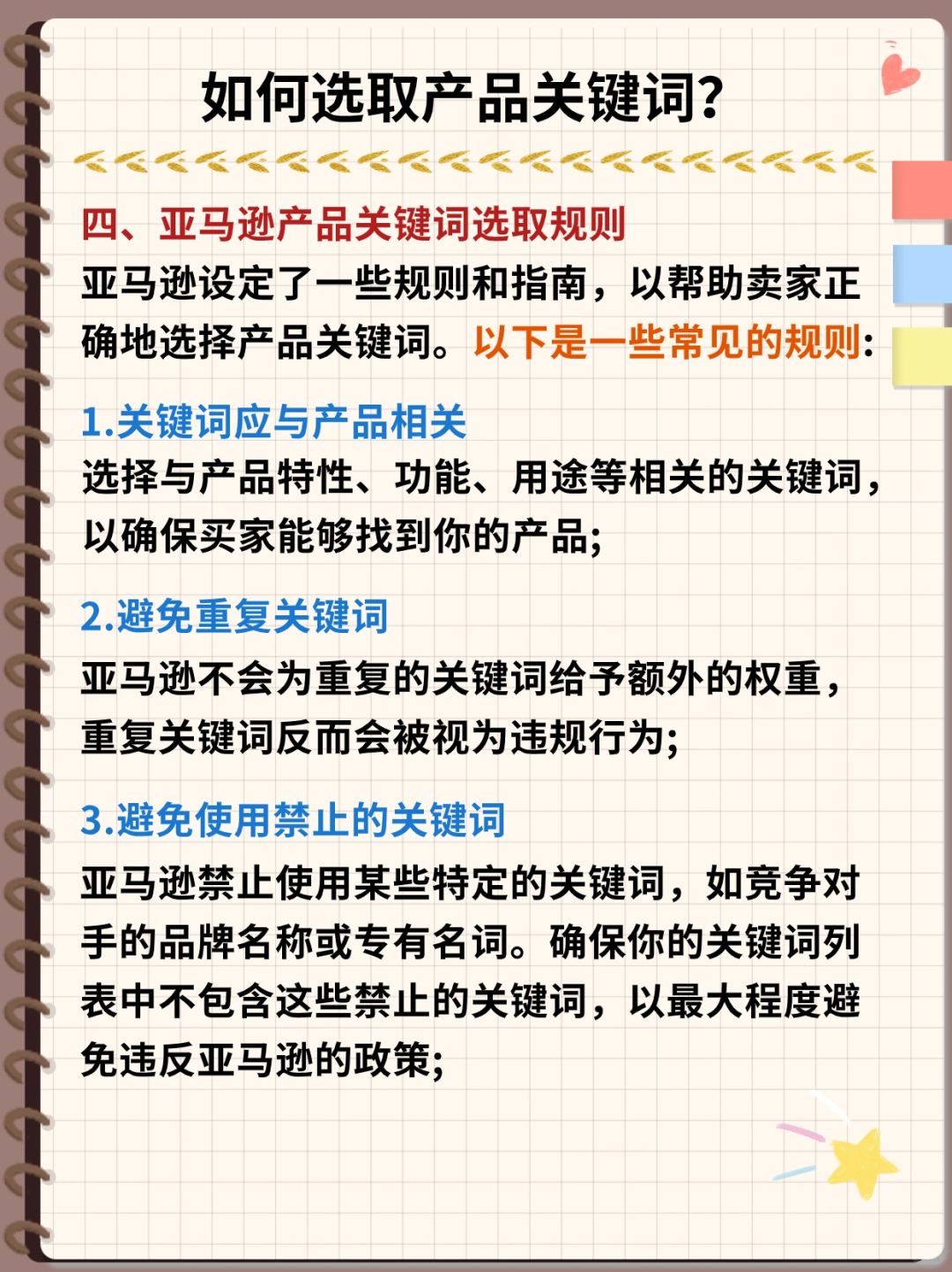 如何选取产品关键词?

四、亚马逊产品关键词选取规则
亚马逊设定了一些规则和指南，以帮助卖家正确地选择产品关键词。以下是一些常见的规则:

1.关键词应与产品相关
选择与产品特性、功能、用途等相关的关键词，以确保买家能够找到你的产品;

2.避免重复关键词
亚马逊不会为重复的关键词给予额外的权重，重复关键词反而会被视为违规行为;

3.避免使用禁止的关键词
亚马逊禁止使用某些特定的关键词，如竞争对手的品牌名称或专有名词。确保你的关键词列表中不包含这些禁止的关键词，以最大程度避免违反亚马逊的政策;